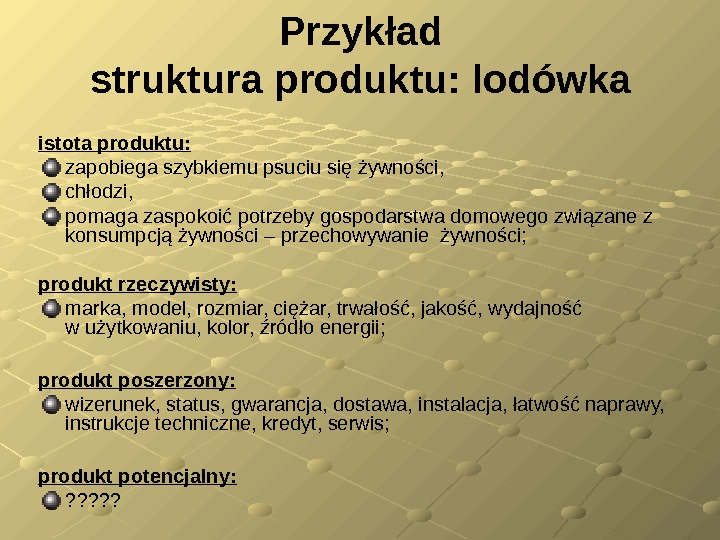 Przykład
struktura produktu: lodówka

istota produktu:
zapobiega szybkiemu psuciu się żywności,
chłodzi,
pomaga zaspokoić potrzeby gospodarstwa domowego związane z konsumpcją żywności – przechowywanie żywności;

produkt rzeczywisty:
marka, model, rozmiar, ciężar, trwałość, jakość, wydajność w użytkowaniu, kolor, źródło energii;

produkt poszerzony:
wizerunek, status, gwarancja, dostawa, instalacja, łatwość naprawy, instrukcje techniczne, kredyt, serwis;

produkt potencjalny:
?????